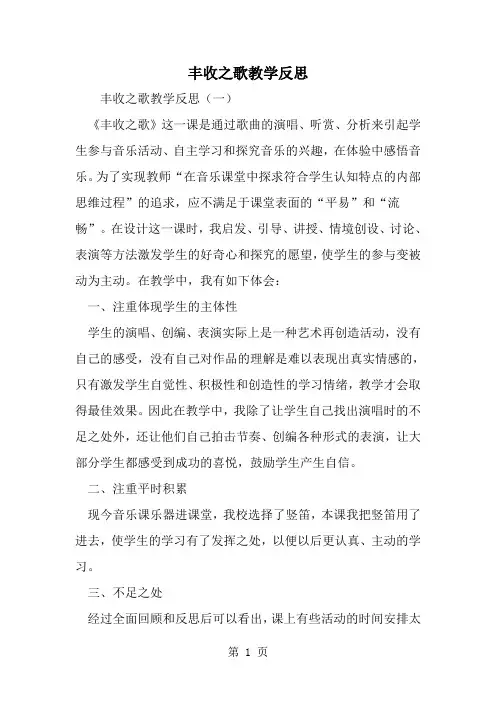 丰收之歌教学反思

丰收之歌教学反思（一）

《丰收之歌》这一课是通过歌曲的演唱、听赏、分析来引起学生参与音乐活动、自主学习和探究音乐的兴趣，在体验中感悟音乐。为了实现教师“在音乐课堂中探求符合学生认知特点的内部思维过程”的追求，应不满足于课堂表面的“平易”和“流畅”。在设计这一课时，我启发、引导、讲授、情境创设、讨论、表演等方法激发学生的好奇心和探究的愿望，使学生的参与变被动为主动。在教学中，我有如下体会：

一、注重体现学生的主体性

学生的演唱、创编、表演实际上是一种艺术再创造活动，没有自己的感受，没有自己对作品的理解是难以表现出真实情感的，只有激发学生自觉性、积极性和创造性的学习情绪，教学才会取得最佳效果。因此在教学中，我除了让学生自己找出演唱时的不足之处外，还让他们自己拍击节奏、创编各种形式的表演，让大部分学生都感受到成功的喜悦，鼓励学生产生自信。

二、注重平时积累

现今音乐课乐器进课堂，我校选择了竖笛，本课我把竖笛用了进去，使学生的学习有了发挥之处，以便以后更认真、主动的学习。

三、不足之处

经过全面回顾和反思后可以看出，课上有些活动的时间安排太

第 1 页